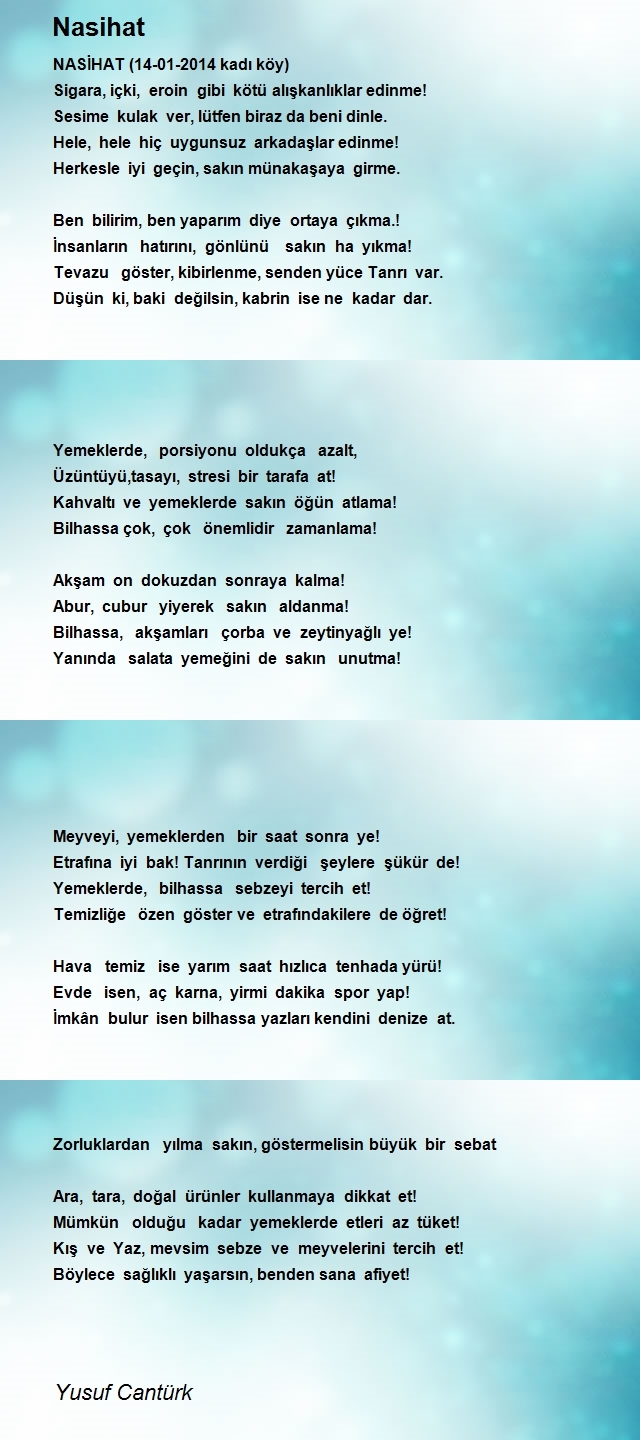 Nasihat

NASİHAT (14-01-2014 kadı köy)
Sigara, içki, eroin gibi kötü alışkanlıklar edinme!
Sesime kulak ver, lütfen biraz da beni dinle.
Hele, hele hiç uygunsuz arkadaşlar edinme!
Herkesle iyi geçin, sakın münakaşaya girme.

Ben bilirim, ben yaparım diye ortaya çıkma.!
İnsanların hatırını, gönlünü sakın ha yıkma!
Tevazu göster, kibirlenme, senden yüce Tanrı var.
Düşün ki, baki değilsin, kabrin ise ne kadar dar.

Yemeklerde, porsiyonu oldukça azalt,
Üzüntüyü,tasayı, stresi bir tarafa at!
Kahvaltı ve yemeklerde sakın öğün atlama!
Bilhassa çok, çok önemlidir zamanlama!

Akşam on dokuzdan sonraya kalma!
Abur, cubur yiyerek sakın aldanma!
Bilhassa, akşamları çorba ve zeytinyağlı ye!
Yanında salata yemeğini de sakın unutma!

Meyveyi, yemeklerden bir saat sonra ye!
Etrafına iyi bak! Tanrının verdiği şeylere şükür de!
Yemeklerde, bilhassa sebzeyi tercih et!
Temizliğe özen göster ve etrafındakilere de öğret!

Hava temiz ise yarım saat hızlıca tenhada yürü!
Evde isen, aç karna, yirmi dakika spor yap!
İmkân bulur isen bilhassa yazları kendini denize at.

Zorluklardan yılma sakın, göstermelisin büyük bir sebat

Ara, tara, doğal ürünler kullanmaya dikkat et!
Mümkün olduğu kadar yemeklerde etleri az tüket!
Kış ve Yaz, mevsim sebze ve meyvelerini tercih et!
Böylece sağlıklı yaşarsın, benden sana afiyet!

Yusuf Cantürk